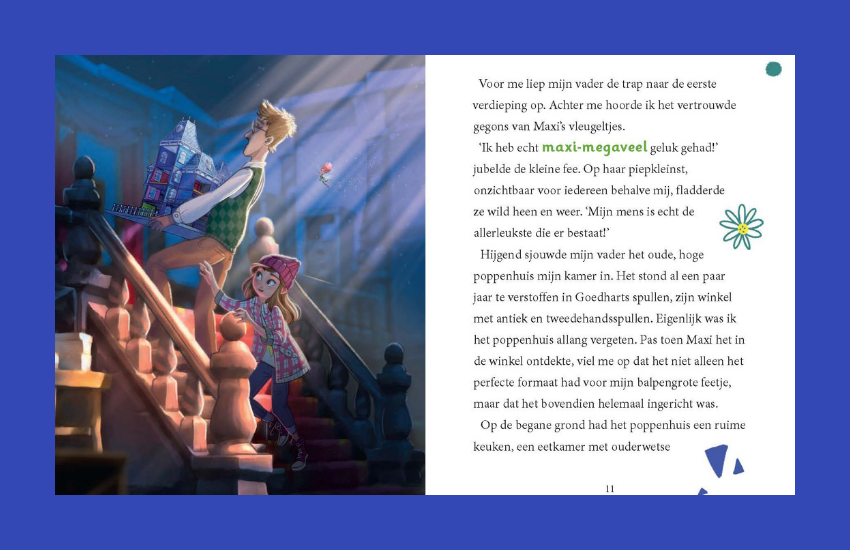 Voor me liep mijn vader de trap naar de eerste verdieping op. Achter me hoorde ik het vertrouwde gegons van Maxi's vleugeltjes.

'Ik heb echt maxi-megaveel geluk gehad!' jubelde de kleine fee. Op haar piepkleinst, onzichtbaar voor iedereen behalve mij, fladderde ze wild heen en weer. 'Mijn mens is echt de allerleukste die er bestaat!'

Hijgend sjouwde mijn vader het oude, hoge poppenhuis mijn kamer in. Het stond al een paar jaar te verstoffen in Goedharts spullen, zijn winkel met antiek en tweedehandsspullen. Eigenlijk was ik het poppenhuis allang vergeten. Pas toen Maxi het in de winkel ontdekte, viel me op dat het niet alleen het perfecte formaat had voor mijn balpengrote feetje, maar dat het bovendien helemaal ingericht was.

Op de begane grond had het poppenhuis een ruime keuken, een eetkamer met ouderwetse

11